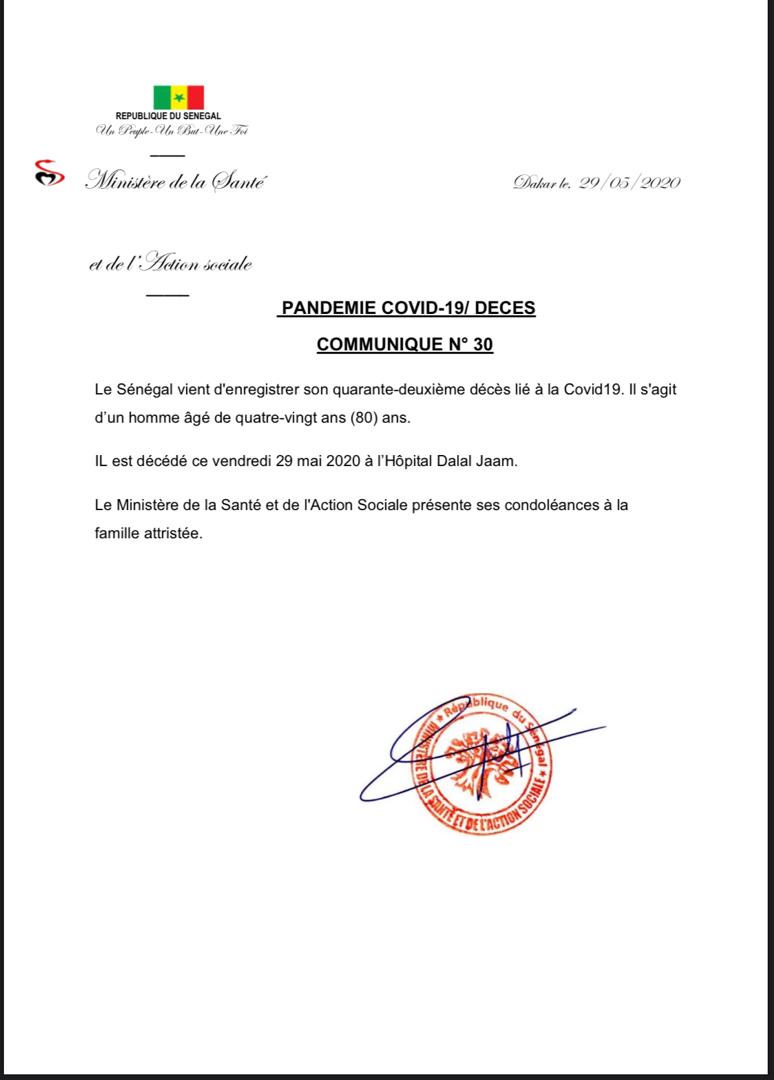 REPUBLIQUE DU SENEGAL
Un Peuple-Un But-Une Foi

Ministère de la Santé

Dakar le, 29/05/2020

et de l'Action sociale

PANDEMIE COVID-19/ DECES

COMMUNIQUE N° 30

Le Sénégal vient d'enregistrer son quarante-deuxième décès lié à la Covid19. Il s'agit d'un homme âgé de quatre-vingt ans (80) ans.

IL est décédé ce vendredi 29 mai 2020 à l'Hôpital Dalal Jaam.

Le Ministère de la Santé et de l'Action Sociale présente ses condoléances à la famille attristée.

République du Sénégal
MINISTERE DE LA SANTE ET DE L'ACTION SOCIALE